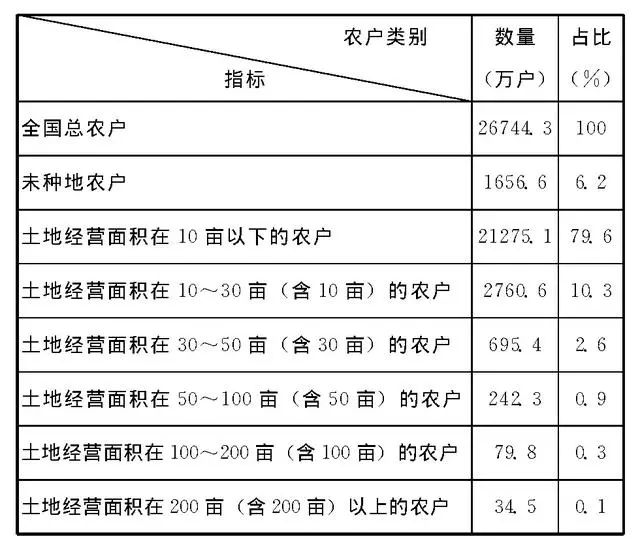 | 农户类别 指标 | 数量（万户） | 占比（%） |
|---|---|---|
| 全国总农户 | 26744.3 | 100 |
| 未种地农户 | 1656.6 | 6.2 |
| 土地经营面积在 10 亩以下的农户 | 21275.1 | 79.6 |
| 土地经营面积在 10～30 亩（含 10 亩）的农户 | 2760.6 | 10.3 |
| 土地经营面积在 30～50 亩（含 30 亩）的农户 | 695.4 | 2.6 |
| 土地经营面积在 50～100 亩（含 50 亩）的农户 | 242.3 | 0.9 |
| 土地经营面积在 100～200 亩（含 100 亩）的农户 | 79.8 | 0.3 |
| 土地经营面积在 200 亩（含 200 亩）以上的农户 | 34.5 | 0.1 |